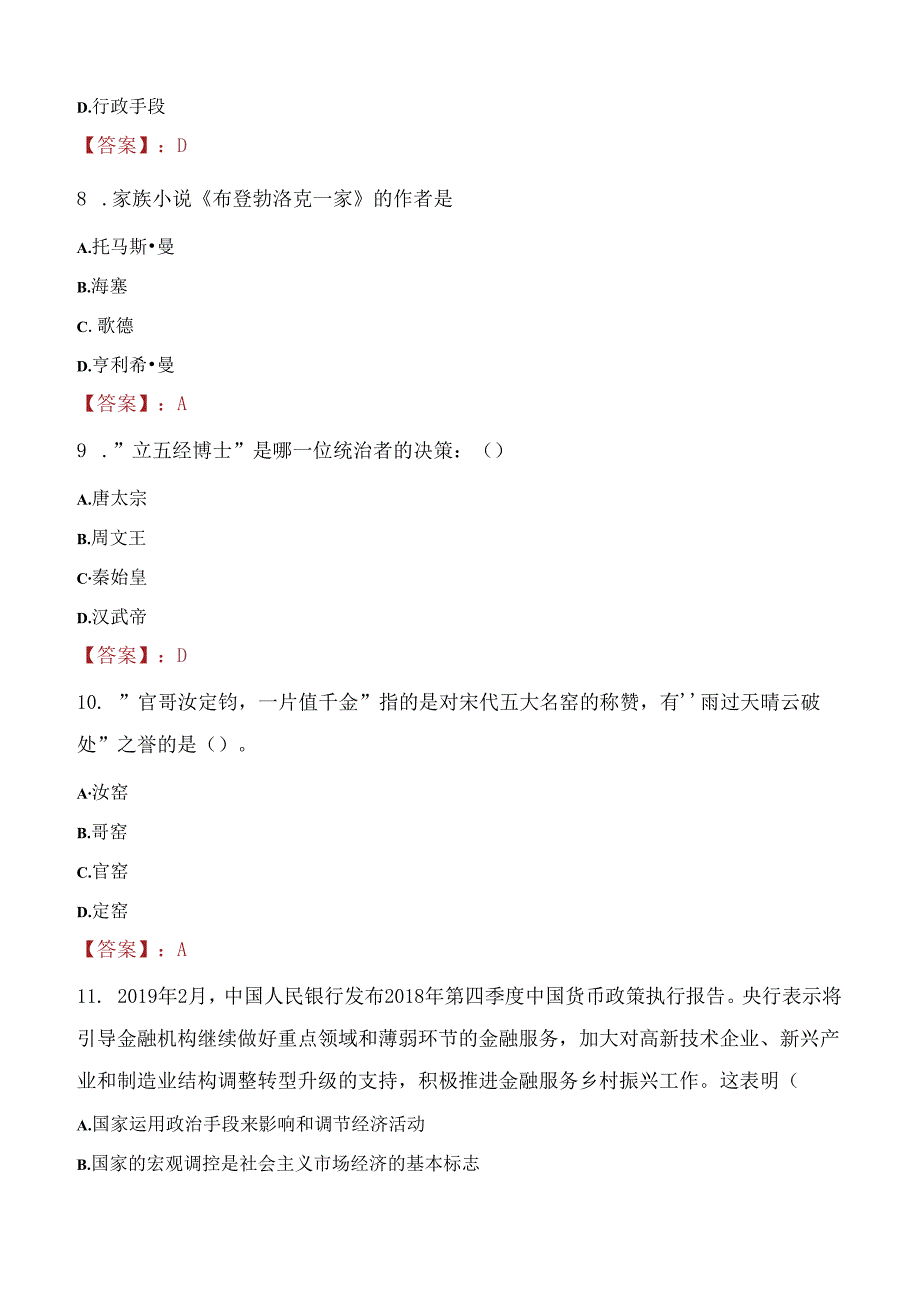 D.行政手段

【答案】：D

8 .家族小说《布登勃洛克一家》的作者是

A.托马斯•曼

B.海塞

C. 歌德

D.亨利希•曼

【答案】：A

9 .”立五经博士”是哪一位统治者的决策：()

A.唐太宗

B.周文王

C·秦始皇

D.汉武帝

【答案】：D

10. ”官哥汝定钧，一片值千金”指的是对宋代五大名窑的称赞，有’’雨过天晴云破处”之誉的是()。

A·汝窑

B.哥窑

C.官窑

D.定窑

【答案】：A

11. 2019年2月，中国人民银行发布2018年第四季度中国货币政策执行报告。央行表示将引导金融机构继续做好重点领域和薄弱环节的金融服务，加大对高新技术企业、新兴产业和制造业结构调整转型升级的支持，积极推进金融服务乡村振兴工作。这表明(

A.国家运用政治手段来影响和调节经济活动

B.国家的宏观调控是社会主义市场经济的基本标志